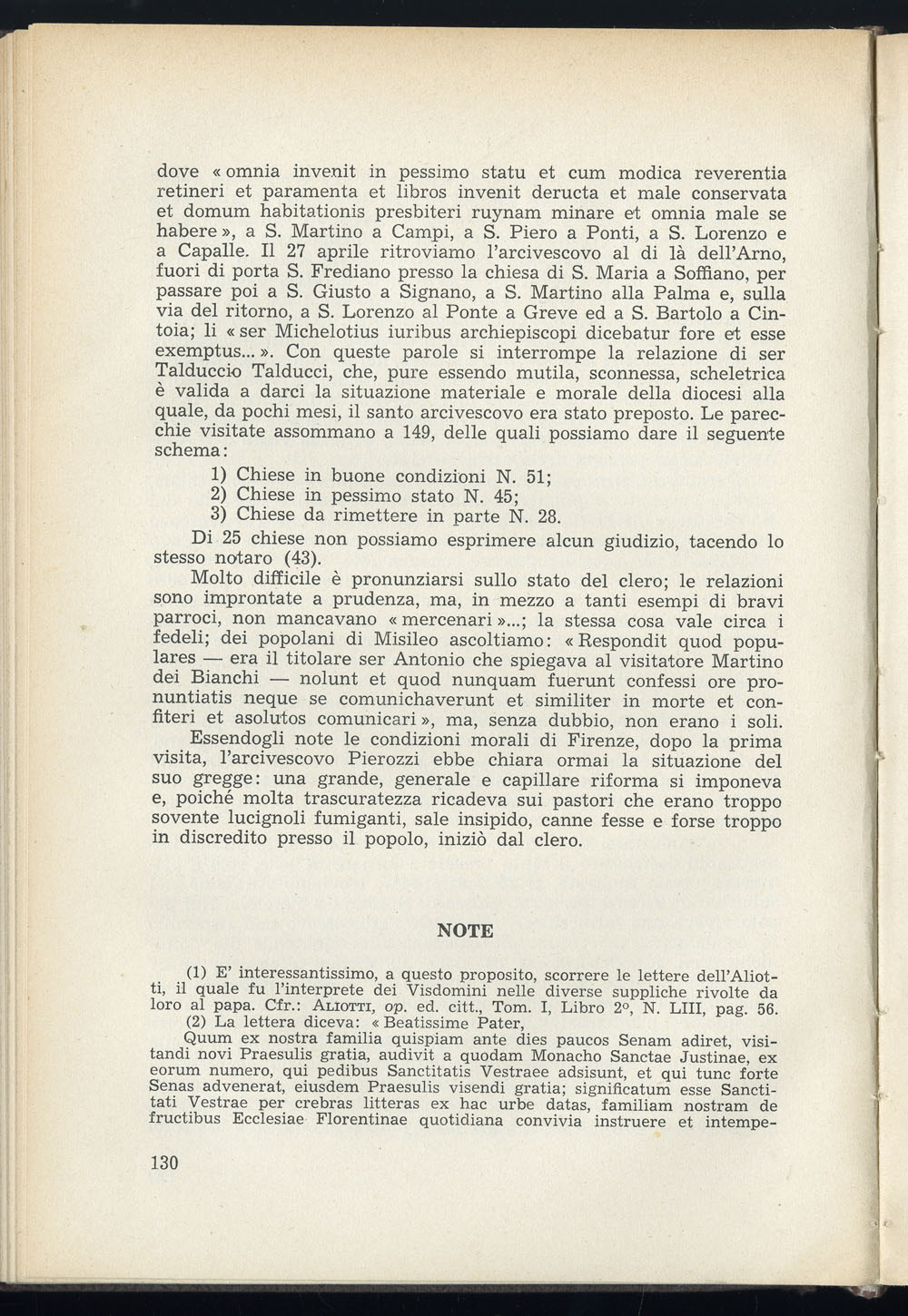 dove « omnia invenit in pessimo statu et cum modica reverentia retineri et paramenta et libros invenit deructa et male conservata et domum habitationis presbiteri ruynam minare et omnia male se habere », a S. Martino a Campi, a S. Piero a Ponti, a S. Lorenzo e a Capalle. Il 27 aprile ritroviamo l'arcivescovo al di là dell'Arno, fuori di porta S. Frediano presso la chiesa di S. Maria a Soffiano, per passare poi a S. Giusto a Signano, a S. Martino alla Palma e, sulla via del ritorno, a S. Lorenzo al Ponte a Greve ed a S. Bartolo a Cintoia; li « ser Michelotius iuribus archiepiscopi dicebatur fore et esse exemptus... ». Con queste parole si interrompe la relazione di ser Talduccio Talducci, che, pure essendo mutila, sconnessa, scheletrica è valida a darci la situazione materiale e morale della diocesi alla quale, da pochi mesi, il santo arcivescovo era stato preposto. Le parecchie visitate assommano a 149, delle quali possiamo dare il seguente schema:

1) Chiese in buone condizioni N. 51;
2) Chiese in pessimo stato N. 45;
3) Chiese da rimettere in parte N. 28.

Di 25 chiese non possiamo esprimere alcun giudizio, tacendo lo stesso notaro (43).

Molto difficile è pronunziarsi sullo stato del clero; le relazioni sono improntate a prudenza, ma, in mezzo a tanti esempi di bravi parroci, non mancavano « mercenari »...; la stessa cosa vale circa i fedeli; dei popolani di Misileo ascoltiamo: « Respondit quod populares — era il titolare ser Antonio che spiegava al visitatore Martino dei Bianchi — nolunt et quod nunquam fuerunt confessi ore pronuntiatis neque se comunichaverunt et similiter in morte et confiteri et asolutos comunicari », ma, senza dubbio, non erano i soli.

Essendogli note le condizioni morali di Firenze, dopo la prima visita, l'arcivescovo Pierozzi ebbe chiara ormai la situazione del suo gregge: una grande, generale e capillare riforma si imponeva e, poiché molta trascuratezza ricadeva sui pastori che erano troppo sovente lucignoli fumiganti, sale insipido, canne fesse e forse troppo in discredito presso il popolo, iniziò dal clero.

NOTE

(1) E' interessantissimo, a questo proposito, scorrere le lettere dell'Aliotti, il quale fu l'interprete dei Visdomini nelle diverse suppliche rivolte da loro al papa. Cfr.: ALIOTTI, op. ed. citt., Tom. I, Libro 2°, N. LIII, pag. 56.
(2) La lettera diceva: « Beatissime Pater,
Quum ex nostra familia quispiam ante dies paucos Senam adiret, visitandi novi Praesulis gratia, audivit a quodam Monacho Sanctae Justinae, ex eorum numero, qui pedibus Sanctitatis Vestraee adsisunt, et qui tunc forte Senas advenerat, eiusdem Praesulis visendi gratia; significatum esse Sanctitati Vestrae per crebras litteras ex hac urbe datas, familiam nostram de fructibus Ecclesiae Florentinae quotidiana convivia instruere et intempe-

130